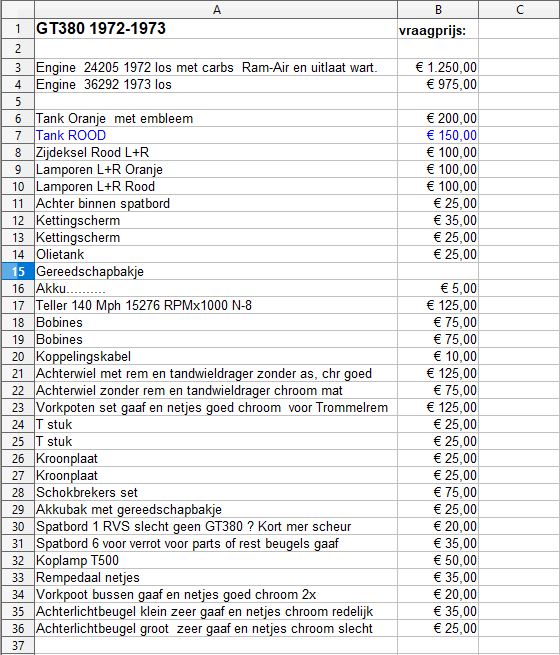 |    | A | B | C |
|---|---|---|---|
| 1 | GT380 1972-1973 | vraagprijs: | |
| 2 | | | |
| 3 | Engine 24205 1972 los met carbs Ram-Air en uitlaat wart. | € 1.250,00 | |
| 4 | Engine 36292 1973 los | € 975,00 | |
| 5 | | | |
| 6 | Tank Oranje met embleem | € 200,00 | |
| 7 | Tank ROOD | € 150,00 | |
| 8 | Zijdeksel Rood L+R | € 100,00 | |
| 9 | Lamporen L+R Oranje | € 100,00 | |
| 10 | Lamporen L+R Rood | € 100,00 | |
| 11 | Achter binnen spatbord | € 25,00 | |
| 12 | Kettingscherm | € 35,00 | |
| 13 | Kettingscherm | € 25,00 | |
| 14 | Olietank | € 25,00 | |
| 15 | Gereedschapbakje | | |
| 16 | Akku.......... | € 5,00 | |
| 17 | Teller 140 Mph 15276 RPMx1000 N-8 | € 125,00 | |
| 18 | Bobines | € 75,00 | |
| 19 | Bobines | € 75,00 | |
| 20 | Koppelingskabel | € 10,00 | |
| 21 | Achterwiel met rem en tandwieldrager zonder as, chr goed | € 125,00 | |
| 22 | Achterwiel zonder rem en tandwieldrager chroom mat | € 75,00 | |
| 23 | Vorkpoten set gaaf en netjes goed chroom voor Trommelrem | € 125,00 | |
| 24 | T stuk | € 25,00 | |
| 25 | T stuk | € 25,00 | |
| 26 | Kroonplaat | € 25,00 | |
| 27 | Kroonplaat | € 25,00 | |
| 28 | Schokbrekers set | € 75,00 | |
| 29 | Akkubak met gereedschapbakje | € 25,00 | |
| 30 | Spatbord 1 RVS slecht geen GT380 ? Kort mer scheur | € 20,00 | |
| 31 | Spatbord 6 voor verrot voor parts of rest beugels gaaf | € 35,00 | |
| 32 | Koplamp T500 | € 50,00 | |
| 33 | Rempedaal netjes | € 35,00 | |
| 34 | Vorkpoot bussen gaaf en netjes goed chroom 2x | € 20,00 | |
| 35 | Achterlichtbeugel klein zeer gaaf en netjes chroom redelijk | € 35,00 | |
| 36 | Achterlichtbeugel groot zeer gaaf en netjes chroom slecht | € 25,00 | |
| 37 | | | |